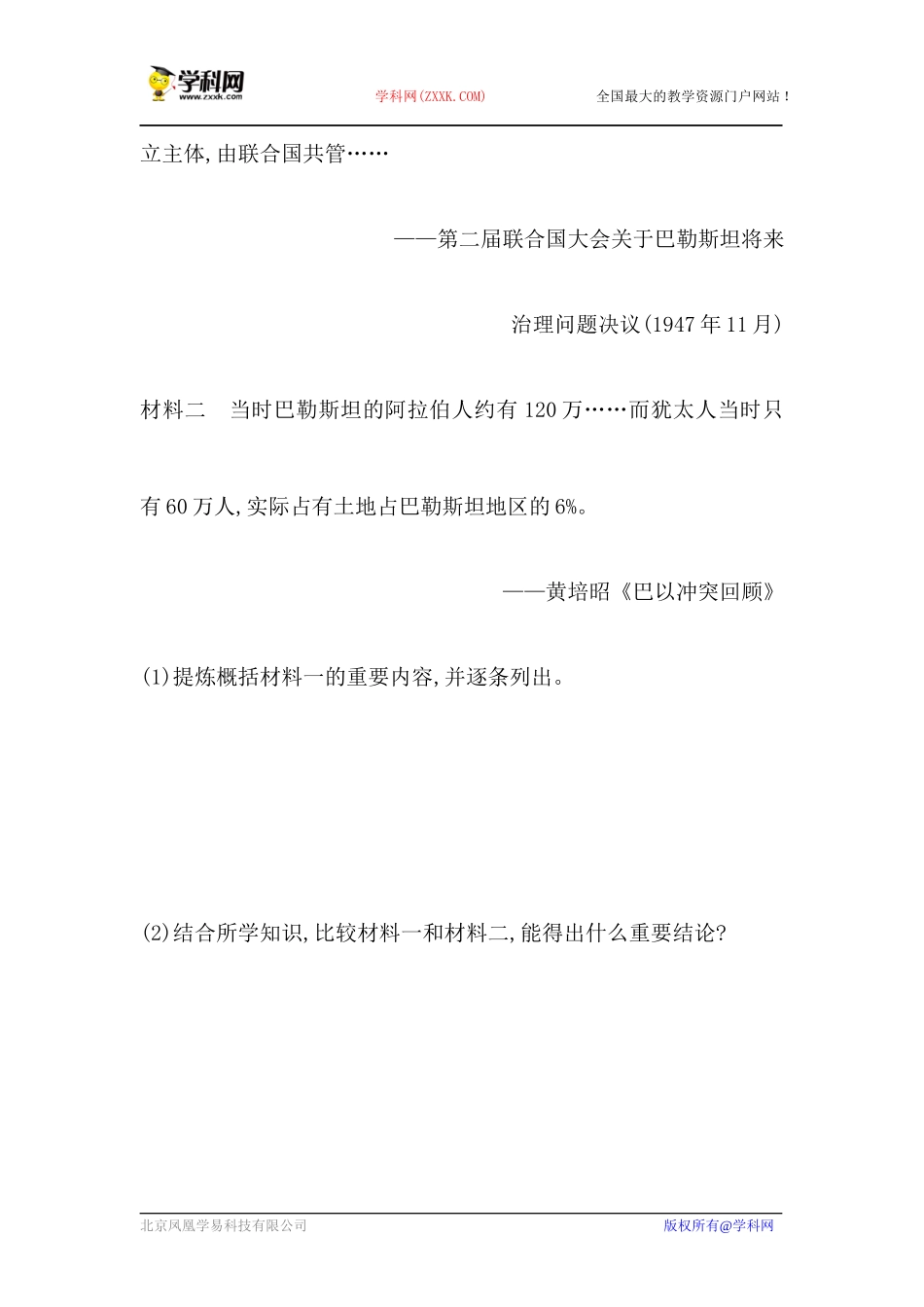 学科网
www.zxxk.com
学科网(ZXXK.COM)
全国最大的教学资源门户网站！

立主体,由联合国共管……

——第二届联合国大会关于巴勒斯坦将来治理问题决议(1947年11月)

材料二　当时巴勒斯坦的阿拉伯人约有120万……而犹太人当时只有60万人,实际占有土地占巴勒斯坦地区的6%。

——黄培昭《巴以冲突回顾》

(1)提炼概括材料一的重要内容,并逐条列出。

(2)结合所学知识,比较材料一和材料二,能得出什么重要结论?

北京凤凰学易科技有限公司
版权所有@学科网